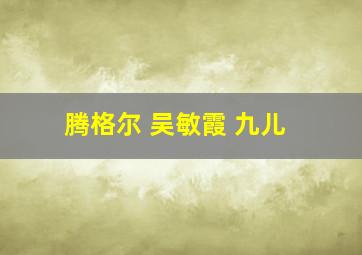 腾格尔 吴敏霞 九儿